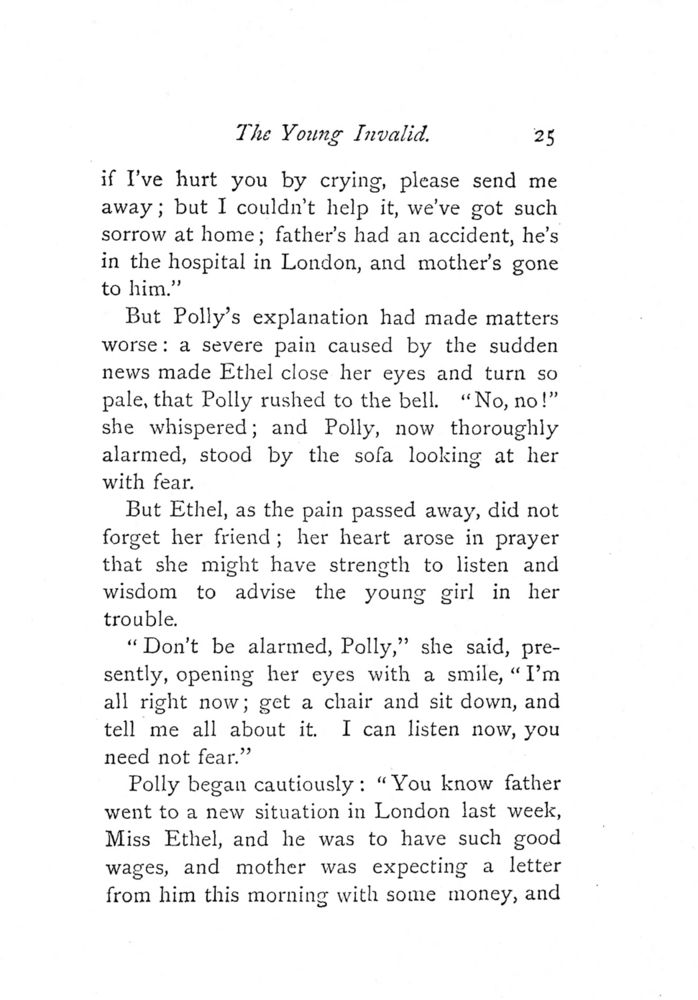 The Young Invalid. 25

if I've hurt you by crying, please send me away; but I couldn't help it, we've got such sorrow at home; father's had an accident, he's in the hospital in London, and mother's gone to him."

But Polly's explanation had made matters worse: a severe pain caused by the sudden news made Ethel close her eyes and turn so pale, that Polly rushed to the bell. "No, no!" she whispered; and Polly, now thoroughly alarmed, stood by the sofa looking at her with fear.

But Ethel, as the pain passed away, did not forget her friend; her heart arose in prayer that she might have strength to listen and wisdom to advise the young girl in her trouble.

"Don't be alarmed, Polly," she said, presently, opening her eyes with a smile, "I'm all right now; get a chair and sit down, and tell me all about it. I can listen now, you need not fear."

Polly began cautiously: "You know father went to a new situation in London last week, Miss Ethel, and he was to have such good wages, and mother was expecting a letter from him this morning with some money, and